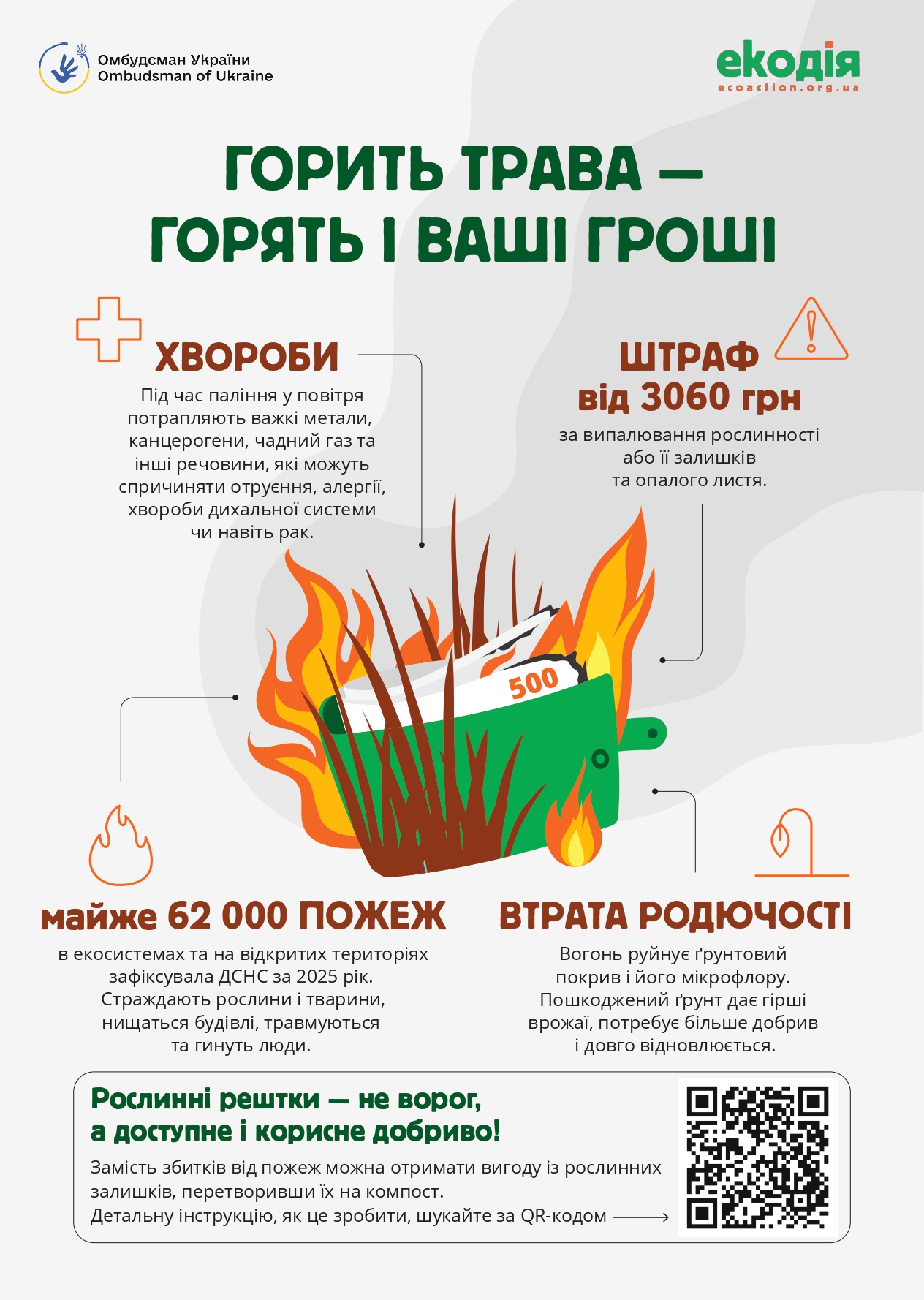 Омбудсман України
Ombudsman of Ukraine

екодія
ecoaction.org.ua

ГОРИТЬ ТРАВА — ГОРЯТЬ І ВАШІ ГРОШІ

ХВОРОБИ

Під час паління у повітря потрапляють важкі метали, канцерогени, чадний газ та інші речовини, які можуть спричиняти отруєння, алергії, хвороби дихальної системи чи навіть рак.

ШТРАФ від 3060 грн

за випалювання рослинності або її залишків та опалого листя.

500

майже 62 000 ПОЖЕЖ

в екосистемах та на відкритих територіях зафіксувала ДСНС за 2025 рік. Страждають рослини і тварини, нищаться будівлі, травмуються та гинуть люди.

ВТРАТА РОДЮЧОСТІ

Вогонь руйнує ґрунтовий покрив і його мікрофлору. Пошкоджений ґрунт дає гірші врожаї, потребує більше добрив і довго відновлюється.

Рослинні рештки — не ворог, а доступне і корисне добриво!

Замість збитків від пожеж можна отримати вигоду із рослинних залишків, перетворивши їх на компост.
Детальну інструкцію, як це зробити, шукайте за QR-кодом